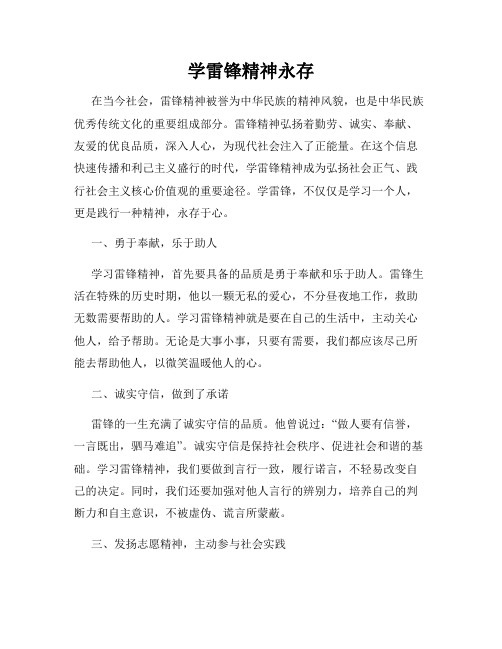 学雷锋精神永存

在当今社会，雷锋精神被誉为中华民族的精神风貌，也是中华民族优秀传统文化的重要组成部分。雷锋精神弘扬着勤劳、诚实、奉献、友爱的优良品质，深入人心，为现代社会注入了正能量。在这个信息快速传播和利己主义盛行的时代，学雷锋精神成为弘扬社会正气、践行社会主义核心价值观的重要途径。学雷锋，不仅仅是学习一个人，更是践行一种精神，永存于心。

一、勇于奉献，乐于助人

学习雷锋精神，首先要具备的品质是勇于奉献和乐于助人。雷锋生活在特殊的历史时期，他以一颗无私的爱心，不分昼夜地工作，救助无数需要帮助的人。学习雷锋精神就是要在自己的生活中，主动关心他人，给予帮助。无论是大事小事，只要有需要，我们都应该尽己所能去帮助他人，以微笑温暖他人的心。

二、诚实守信，做到了承诺

雷锋的一生充满了诚实守信的品质。他曾说过：“做人要有信誉，一言既出，驷马难追”。诚实守信是保持社会秩序、促进社会和谐的基础。学习雷锋精神，我们要做到言行一致，履行诺言，不轻易改变自己的决定。同时，我们还要加强对他人言行的辨别力，培养自己的判断力和自主意识，不被虚伪、谎言所蒙蔽。

三、发扬志愿精神，主动参与社会实践